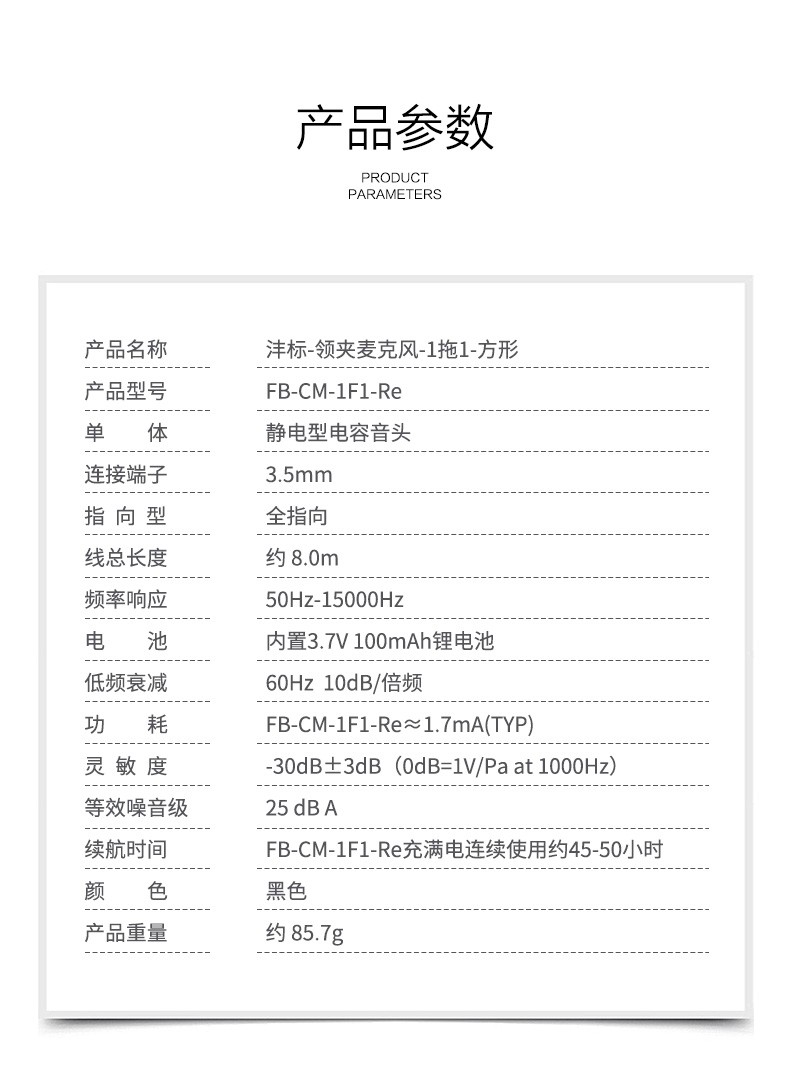 产品参数

PRODUCT PARAMETERS

| | |
|---|---|
| 产品名称 | 沣标-领夹麦克风-1拖1-方形 |
| 产品型号 | FB-CM-1F1-Re |
| 单　　体 | 静电型电容音头 |
| 连接端子 | 3.5mm |
| 指 向 型 | 全指向 |
| 线总长度 | 约 8.0m |
| 频率响应 | 50Hz-15000Hz |
| 电　　池 | 内置3.7V 100mAh锂电池 |
| 低频衰减 | 60Hz 10dB/倍频 |
| 功　　耗 | FB-CM-1F1-Re≈1.7mA(TYP) |
| 灵 敏 度 | -30dB±3dB（0dB=1V/Pa at 1000Hz） |
| 等效噪音级 | 25 dB A |
| 续航时间 | FB-CM-1F1-Re充满电连续使用约45-50小时 |
| 颜　　色 | 黑色 |
| 产品重量 | 约 85.7g |